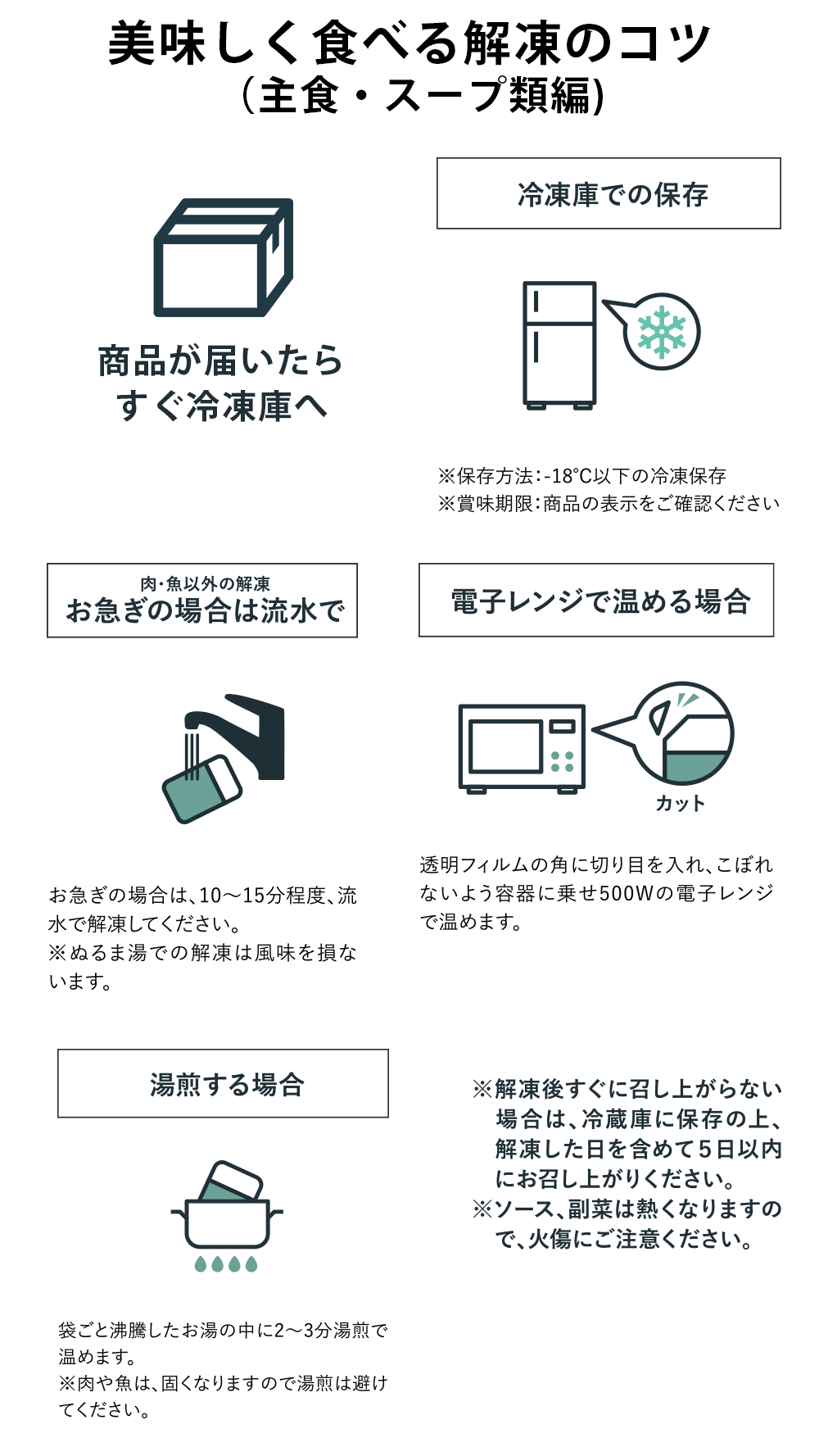 美味しく食べる解凍のコツ
(主食・スープ類編)

商品が届いたら
すぐ冷凍庫へ

冷凍庫での保存

※保存方法:-18°C以下の冷凍保存
※賞味期限:商品の表示をご確認ください

肉・魚以外の解凍
お急ぎの場合は流水で

お急ぎの場合は、10〜15分程度、流水で解凍してください。
※ぬるま湯での解凍は風味を損ないます。

電子レンジで温める場合

カット

透明フィルムの角に切り目を入れ、こぼれないよう容器に乗せ500Wの電子レンジで温めます。

湯煎する場合

袋ごと沸騰したお湯の中に2〜3分湯煎で温めます。
※肉や魚は、固くなりますので湯煎は避けてください。

※解凍後すぐに召し上がらない場合は、冷蔵庫に保存の上、解凍した日を含めて5日以内にお召し上がりください。
※ソース、副菜は熱くなりますので、火傷にご注意ください。